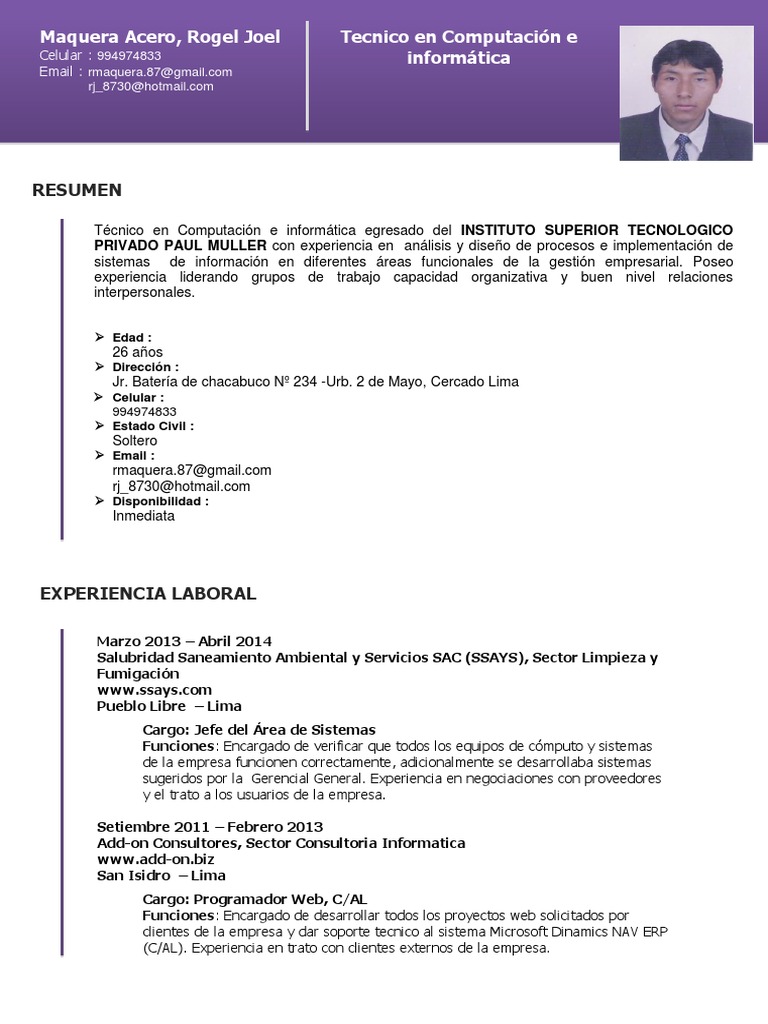 Maquera Acero, Rogel Joel
Celular : 994974833
Email : rmaquera.87@gmail.com
rj_8730@hotmail.com

Tecnico en Computación e informática

RESUMEN

Técnico en Computación e informática egresado del INSTITUTO SUPERIOR TECNOLOGICO PRIVADO PAUL MULLER con experiencia en análisis y diseño de procesos e implementación de sistemas de información en diferentes áreas funcionales de la gestión empresarial. Poseo experiencia liderando grupos de trabajo capacidad organizativa y buen nivel relaciones interpersonales.

➢ Edad :
26 años
➢ Dirección :
Jr. Batería de chacabuco Nº 234 -Urb. 2 de Mayo, Cercado Lima
➢ Celular :
994974833
➢ Estado Civil :
Soltero
➢ Email :
rmaquera.87@gmail.com
rj_8730@hotmail.com
➢ Disponibilidad :
Inmediata

EXPERIENCIA LABORAL

Marzo 2013 – Abril 2014
Salubridad Saneamiento Ambiental y Servicios SAC (SSAYS), Sector Limpieza y Fumigación
www.ssays.com
Pueblo Libre – Lima

Cargo: Jefe del Área de Sistemas
Funciones: Encargado de verificar que todos los equipos de cómputo y sistemas de la empresa funcionen correctamente, adicionalmente se desarrollaba sistemas sugeridos por la Gerencial General. Experiencia en negociaciones con proveedores y el trato a los usuarios de la empresa.

Setiembre 2011 – Febrero 2013
Add-on Consultores, Sector Consultoria Informatica
www.add-on.biz
San Isidro – Lima

Cargo: Programador Web, C/AL
Funciones: Encargado de desarrollar todos los proyectos web solicitados por clientes de la empresa y dar soporte tecnico al sistema Microsoft Dinamics NAV ERP (C/AL). Experiencia en trato con clientes externos de la empresa.